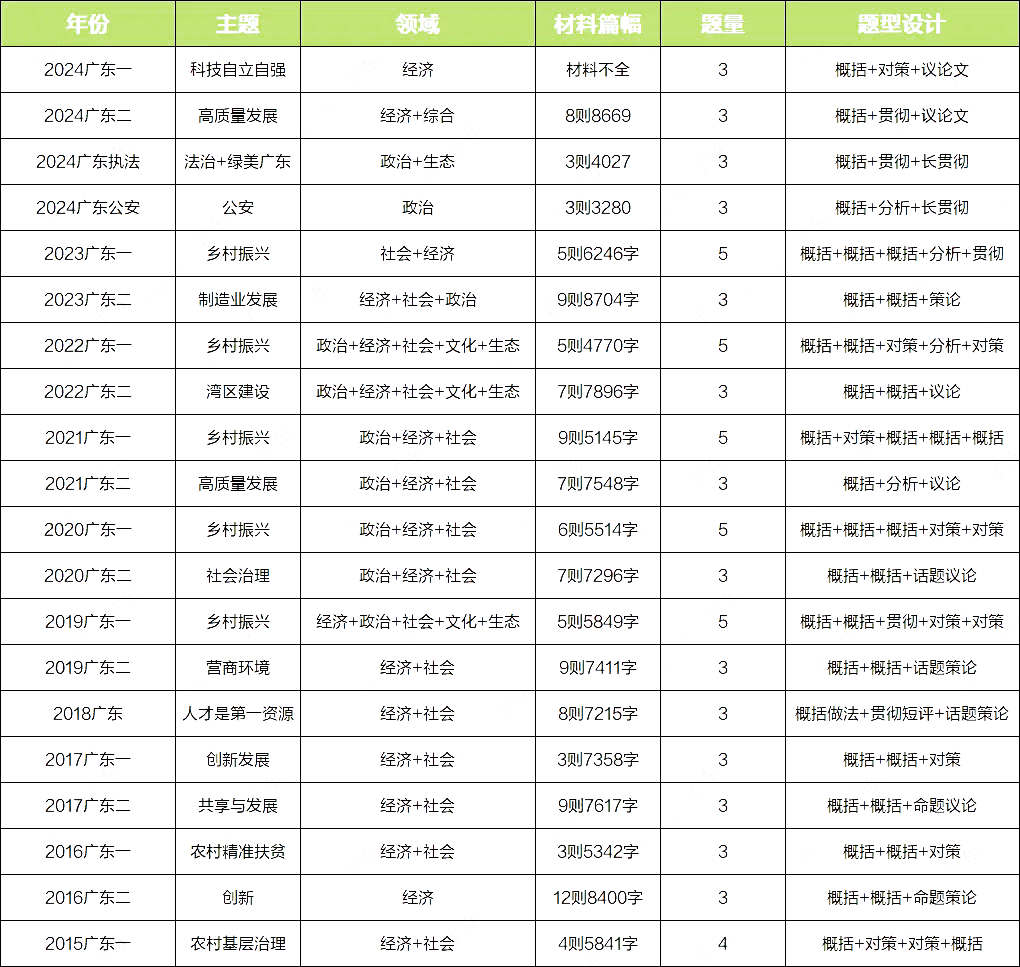 | 年份 | 主题 | 领域 | 材料篇幅 | 题量 | 题型设计 |
|---|---|---|---|---|---|
| 2024广东一 | 科技自立自强 | 经济 | 材料不全 | 3 | 概括+对策+议论文 |
| 2024广东二 | 高质量发展 | 经济+综合 | 8则8669 | 3 | 概括+贯彻+议论文 |
| 2024广东执法 | 法治+绿美广东 | 政治+生态 | 3则4027 | 3 | 概括+贯彻+长贯彻 |
| 2024广东公安 | 公安 | 政治 | 3则3280 | 3 | 概括+分析+长贯彻 |
| 2023广东一 | 乡村振兴 | 社会+经济 | 5则6246字 | 5 | 概括+概括+概括+分析+贯彻 |
| 2023广东二 | 制造业发展 | 经济+社会+政治 | 9则8704字 | 3 | 概括+概括+策论 |
| 2022广东一 | 乡村振兴 | 政治+经济+社会+文化+生态 | 5则4770字 | 5 | 概括+概括+对策+分析+对策 |
| 2022广东二 | 湾区建设 | 政治+经济+社会+文化+生态 | 7则7896字 | 3 | 概括+概括+议论 |
| 2021广东一 | 乡村振兴 | 政治+经济+社会 | 9则5145字 | 5 | 概括+对策+概括+概括+概括 |
| 2021广东二 | 高质量发展 | 政治+经济+社会 | 7则7548字 | 3 | 概括+分析+议论 |
| 2020广东一 | 乡村振兴 | 政治+经济+社会 | 6则5514字 | 5 | 概括+概括+概括+对策+对策 |
| 2020广东二 | 社会治理 | 政治+经济+社会 | 7则7296字 | 3 | 概括+概括+话题议论 |
| 2019广东一 | 乡村振兴 | 经济+政治+社会+文化+生态 | 5则5849字 | 5 | 概括+概括+贯彻+对策+对策 |
| 2019广东二 | 营商环境 | 经济+社会 | 9则7411字 | 3 | 概括+概括+话题策论 |
| 2018广东 | 人才是第一资源 | 经济+社会 | 8则7215字 | 3 | 概括做法+贯彻短评+话题策论 |
| 2017广东一 | 创新发展 | 经济+社会 | 3则7358字 | 3 | 概括+概括+对策 |
| 2017广东二 | 共享与发展 | 经济+社会 | 9则7617字 | 3 | 概括+概括+命题议论 |
| 2016广东一 | 农村精准扶贫 | 经济+社会 | 3则5342字 | 3 | 概括+概括+对策 |
| 2016广东二 | 创新 | 经济 | 12则8400字 | 3 | 概括+概括+命题策论 |
| 2015广东一 | 农村基层治理 | 经济+社会 | 4则5841字 | 4 | 概括+对策+对策+概括 |